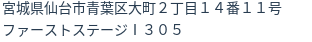 宮城県仙台市青葉区大町２丁目１４番１１号
ファーストステージＩ３０５